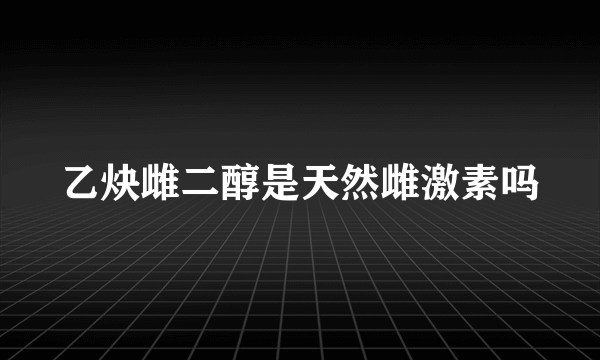 乙炔雌二醇是天然雌激素吗